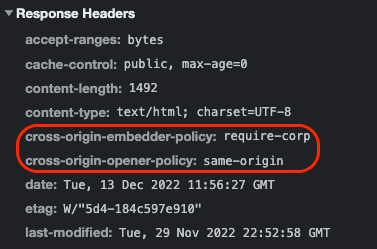 Response Headers

accept-ranges: bytes

cache-control: public, max-age=0

content-length: 1492

content-type: text/html; charset=UTF-8

cross-origin-embedder-policy: require-corp

cross-origin-opener-policy: same-origin

date: Tue, 13 Dec 2022 11:56:27 GMT

etag: W/"5d4-184c597e910"

last-modified: Tue, 29 Nov 2022 22:52:58 GMT